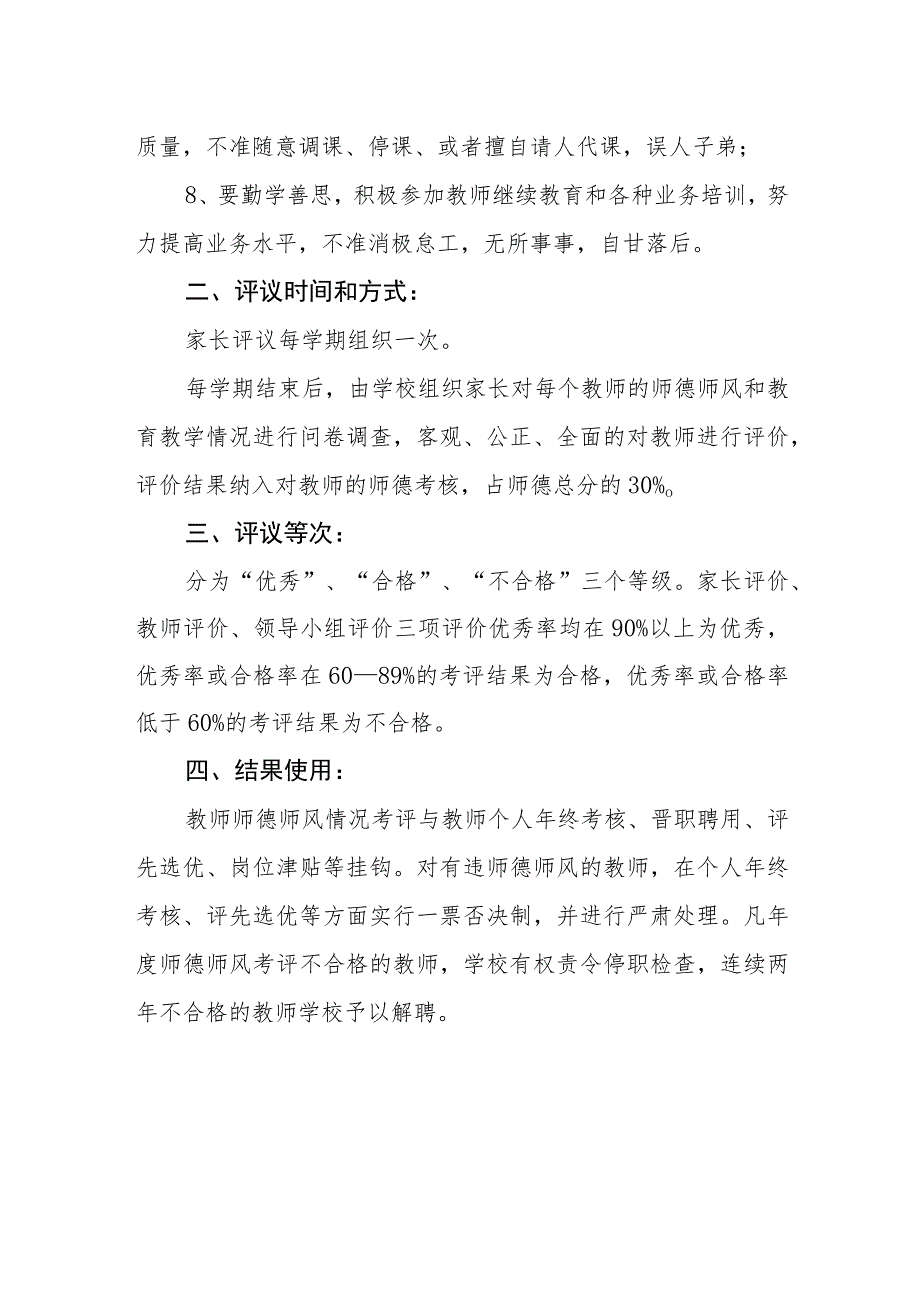 质量，不准随意调课、停课、或者擅自请人代课，误人子弟；

8、要勤学善思，积极参加教师继续教育和各种业务培训，努力提高业务水平，不准消极怠工，无所事事，自甘落后。

二、评议时间和方式：

家长评议每学期组织一次。

每学期结束后，由学校组织家长对每个教师的师德师风和教育教学情况进行问卷调查，客观、公正、全面的对教师进行评价，评价结果纳入对教师的师德考核，占师德总分的30%。

三、评议等次：

分为“优秀”、“合格”、“不合格”三个等级。家长评价、教师评价、领导小组评价三项评价优秀率均在90%以上为优秀，优秀率或合格率在60—89%的考评结果为合格，优秀率或合格率低于60%的考评结果为不合格。

四、结果使用：

教师师德师风情况考评与教师个人年终考核、晋职聘用、评先选优、岗位津贴等挂钩。对有违师德师风的教师，在个人年终考核、评先选优等方面实行一票否决制，并进行严肃处理。凡年度师德师风考评不合格的教师，学校有权责令停职检查，连续两年不合格的教师学校予以解聘。